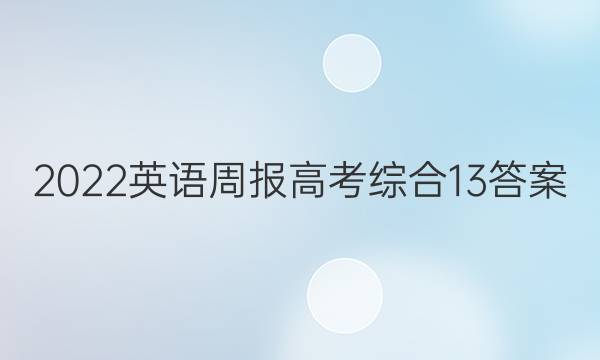 2022英语周报高考综合13答案